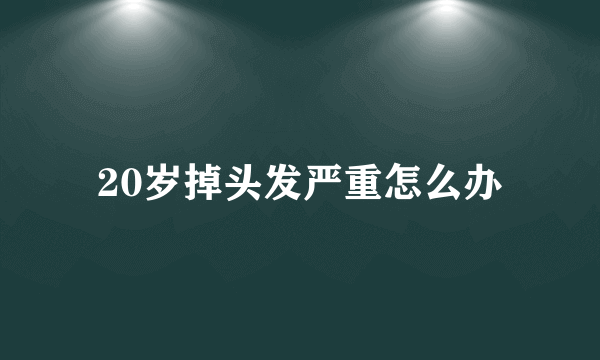 20岁掉头发严重怎么办